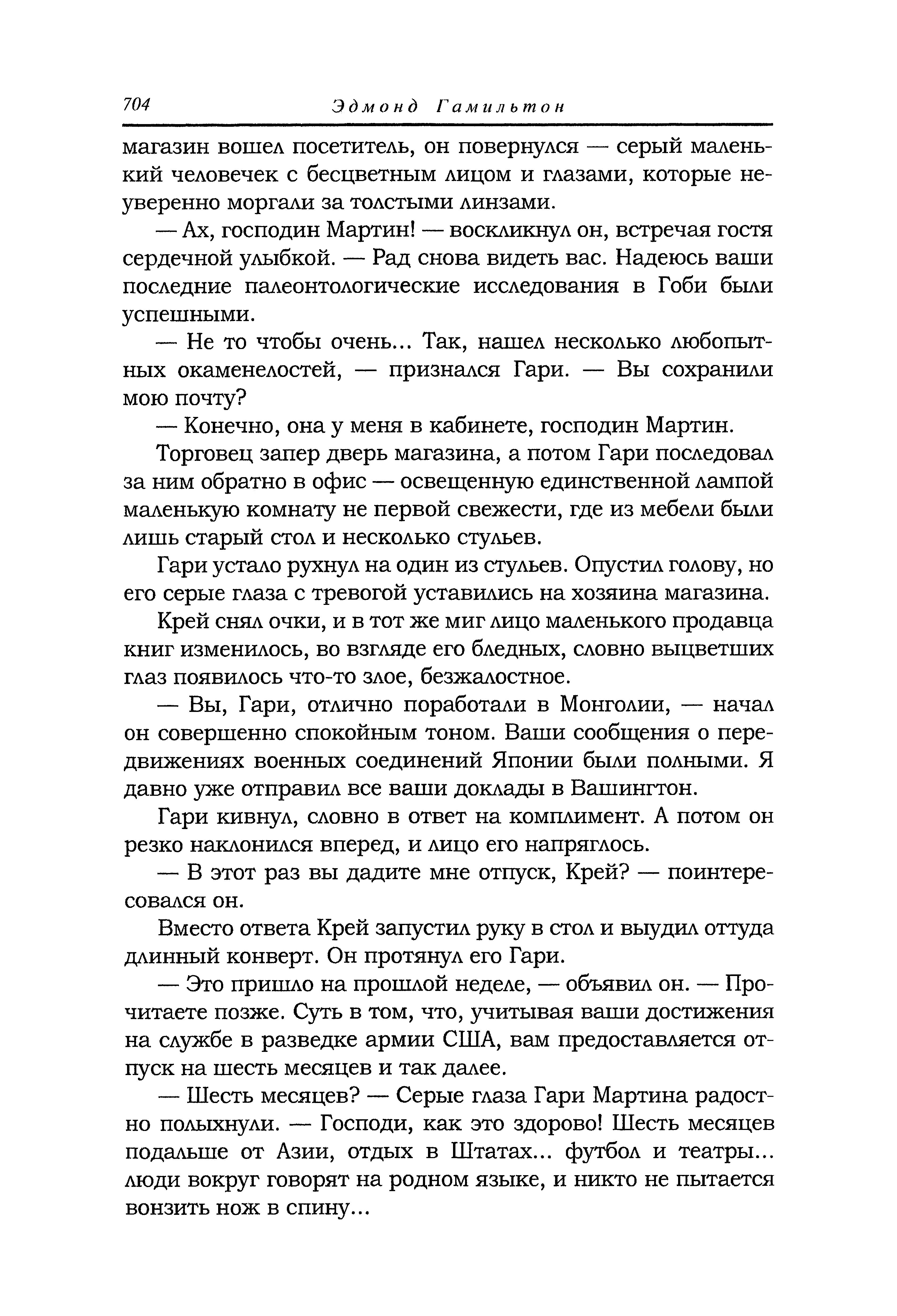 704 Эдмонд Гамильтон

магазин вошел посетитель, он повернулся — серый маленький человечек с бесцветным лицом и глазами, которые неуверенно моргали за толстыми линзами.

— Ах, господин Мартин! — воскликнул он, встречая гостя сердечной улыбкой. — Рад снова видеть вас. Надеюсь ваши последние палеонтологические исследования в Гоби были успешными.

— Не то чтобы очень... Так, нашел несколько любопытных окаменелостей, — признался Гари. — Вы сохранили мою почту?

— Конечно, она у меня в кабинете, господин Мартин.

Торговец запер дверь магазина, а потом Гари последовал за ним обратно в офис — освещенную единственной лампой маленькую комнату не первой свежести, где из мебели были лишь старый стол и несколько стульев.

Гари устало рухнул на один из стульев. Опустил голову, но его серые глаза с тревогой уставились на хозяина магазина.

Крей снял очки, и в тот же миг лицо маленького продавца книг изменилось, во взгляде его бледных, словно выцветших глаз появилось что-то злое, безжалостное.

— Вы, Гари, отлично поработали в Монголии, — начал он совершенно спокойным тоном. Ваши сообщения о передвижениях военных соединений Японии были полными. Я давно уже отправил все ваши доклады в Вашингтон.

Гари кивнул, словно в ответ на комплимент. А потом он резко наклонился вперед, и лицо его напряглось.

— В этот раз вы дадите мне отпуск, Крей? — поинтересовался он.

Вместо ответа Крей запустил руку в стол и выудил оттуда длинный конверт. Он протянул его Гари.

— Это пришло на прошлой неделе, — объявил он. — Прочитаете позже. Суть в том, что, учитывая ваши достижения на службе в разведке армии США, вам предоставляется отпуск на шесть месяцев и так далее.

— Шесть месяцев? — Серые глаза Гари Мартина радостно полыхнули. — Господи, как это здорово! Шесть месяцев подальше от Азии, отдых в Штатах... футбол и театры... люди вокруг говорят на родном языке, и никто не пытается вонзить нож в спину...